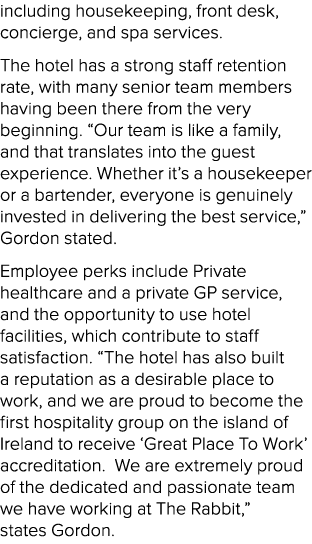 including housekeeping, front desk, concierge, and spa services.

The hotel has a strong staff retention rate, with many senior team members having been there from the very beginning. “Our team is like a family, and that translates into the guest experience. Whether it’s a housekeeper or a bartender, everyone is genuinely invested in delivering the best service,” Gordon stated.

Employee perks include Private healthcare and a private GP service, and the opportunity to use hotel facilities, which contribute to staff satisfaction. “The hotel has also built a reputation as a desirable place to work, and we are proud to become the first hospitality group on the island of Ireland to receive ‘Great Place To Work’ accreditation. We are extremely proud of the dedicated and passionate team we have working at The Rabbit,” states Gordon.